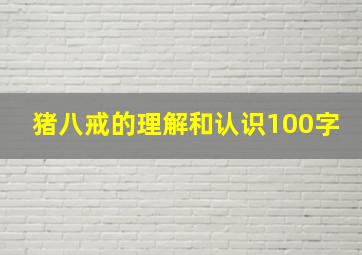 猪八戒的理解和认识100字